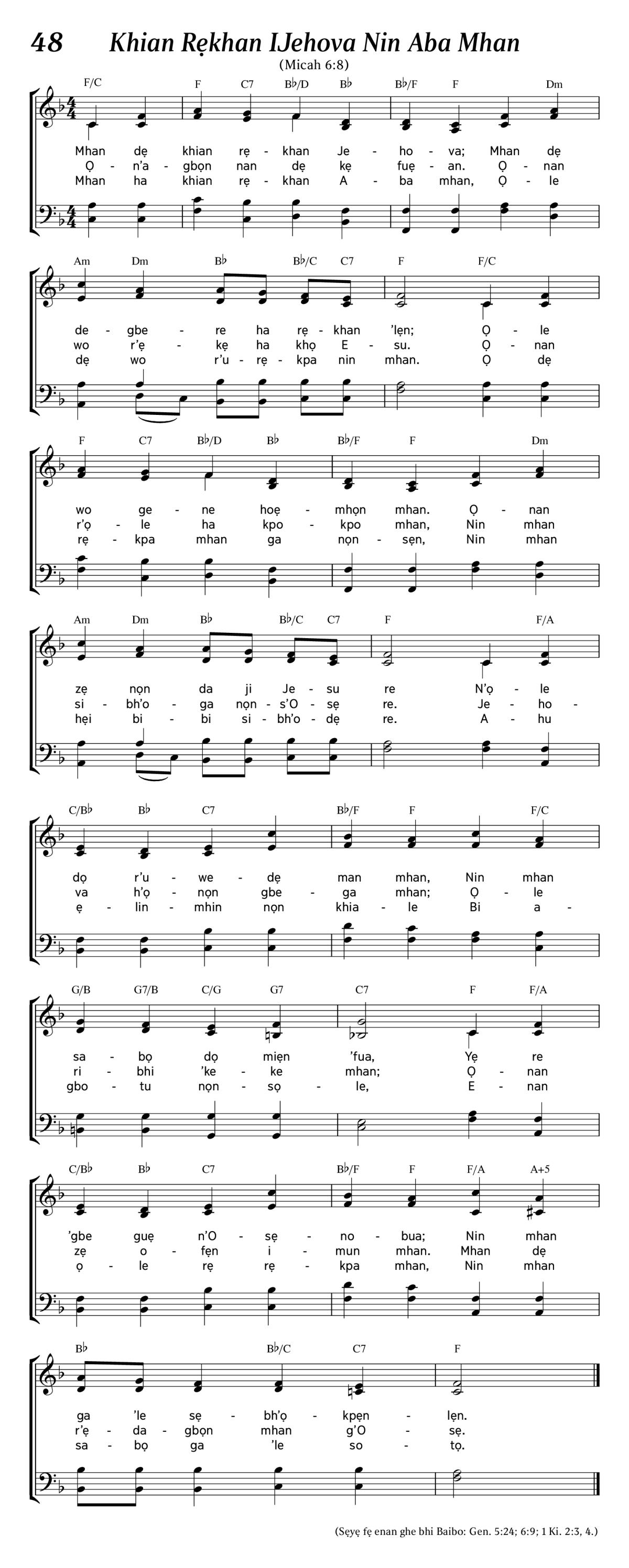 48 Khian Rẹkhan IJehova Nin Aba Mhan

(Micah 6:8)

F/C F C7 B♭/D B♭ B♭/F F Dm

Mhan dẹ khian rẹ - khan Je - ho - va; Mhan dẹ
Ọ - n'a - gbọn nan dẹ kẹ fuẹ - an. Ọ - nan
Mhan ha khian rẹ - khan A - ba mhan, Ọ - le

Am Dm B♭ B♭/C C7 F F/C

de - gbe - re ha rẹ - khan 'lẹn; Ọ - le
wo r'ẹ - kẹ ha khọ E - su. Ọ - nan
dẹ wo r'u - rẹ - kpa nin mhan. Ọ dẹ

F C7 B♭/D B♭ B♭/F F Dm

wo ge - ne hoẹ - mhọn mhan. Ọ - nan
r'ọ - le ha kpo - kpo mhan, Nin mhan
rẹ - kpa mhan ga nọn - sẹn, Nin mhan

Am Dm B♭ B♭/C C7 F F/A

zẹ nọn da ji Je - su re N'ọ - le
si - bh'o - ga nọn - s'O - sẹ re. Je - ho -
hẹi bi - bi si - bh'o - dẹ re. A - hu

C/B♭ B♭ C7 B♭/F F F/C

dọ r'u - we - dẹ man mhan, Nin mhan
va h'ọ - nọn gbe - ga mhan; Ọ - le
ẹ - lin - mhin nọn khia - le Bi a -

G/B G7/B C/G G7 C7 F F/A

sa - bọ dọ miẹn 'fua, Yẹ re
ri - bhi 'ke - ke mhan; Ọ - nan
gbo - tu nọn - sọ - le, E - nan

C/B♭ B♭ C7 B♭/F F F/A A+5

'gbe guẹ n'O - sẹ - no - bua; Nin mhan
zẹ o - fẹn i - mun mhan. Mhan dẹ
ọ - le rẹ rẹ - kpa mhan, Nin mhan

B♭ B♭/C C7 F

ga 'le sẹ - bh'ọ - kpẹn - lẹn.
r'ẹ - da - gbọn mhan g'O - sẹ.
sa - bọ ga 'le so - tọ.

(Sẹyẹ fẹ enan ghe bhi Baibo: Gen. 5:24; 6:9; 1 Ki. 2:3, 4.)